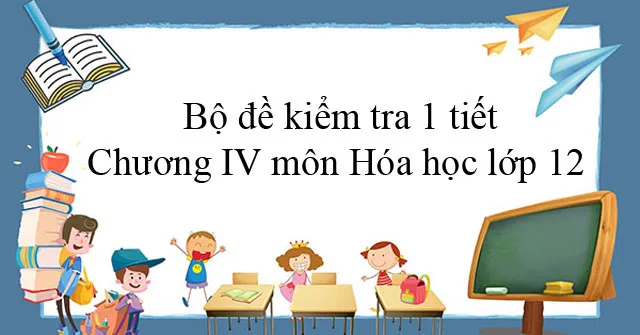 Bộ đề kiểm tra 1 tiết
Chương IV môn Hóa học lớp 12